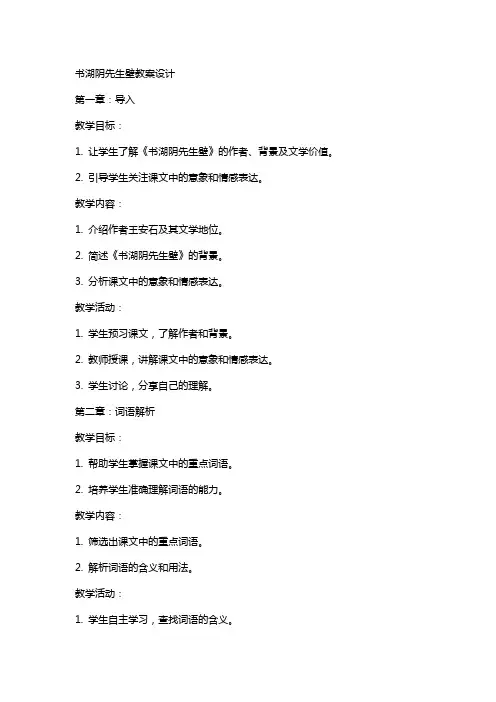 书湖阴先生壁教案设计

第一章：导入

教学目标：

1. 让学生了解《书湖阴先生壁》的作者、背景及文学价值。

2. 引导学生关注课文中的意象和情感表达。

教学内容：

1. 介绍作者王安石及其文学地位。

2. 简述《书湖阴先生壁》的背景。

3. 分析课文中的意象和情感表达。

教学活动：

1. 学生预习课文，了解作者和背景。

2. 教师授课，讲解课文中的意象和情感表达。

3. 学生讨论，分享自己的理解。

第二章：词语解析

教学目标：

1. 帮助学生掌握课文中的重点词语。

2. 培养学生准确理解词语的能力。

教学内容：

1. 筛选出课文中的重点词语。

2. 解析词语的含义和用法。

教学活动：

1. 学生自主学习，查找词语的含义。